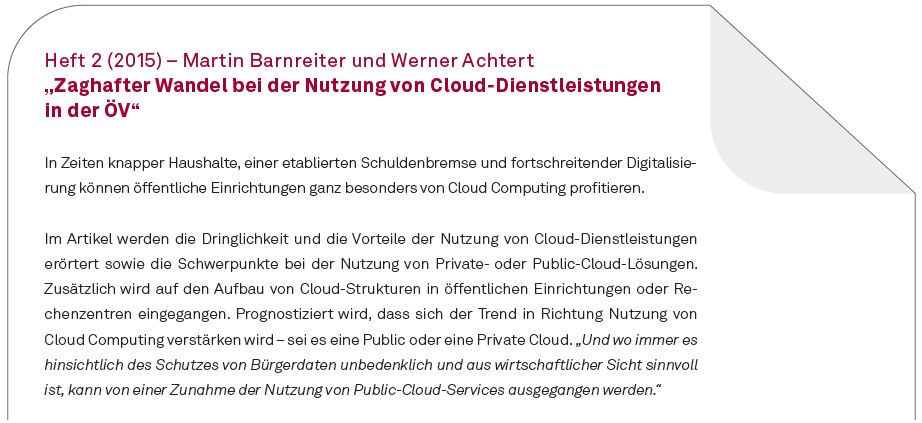 Heft 2 (2015) – Martin Barnreiter und Werner Achtert
„Zaghafter Wandel bei der Nutzung von Cloud-Dienstleistungen in der ÖV“

In Zeiten knapper Haushalte, einer etablierten Schuldenbremse und fortschreitender Digitalisierung können öffentliche Einrichtungen ganz besonders von Cloud Computing profitieren.

Im Artikel werden die Dringlichkeit und die Vorteile der Nutzung von Cloud-Dienstleistungen erörtert sowie die Schwerpunkte bei der Nutzung von Private- oder Public-Cloud-Lösungen. Zusätzlich wird auf den Aufbau von Cloud-Strukturen in öffentlichen Einrichtungen oder Rechenzentren eingegangen. Prognostiziert wird, dass sich der Trend in Richtung Nutzung von Cloud Computing verstärken wird – sei es eine Public oder eine Private Cloud. „Und wo immer es hinsichtlich des Schutzes von Bürgerdaten unbedenklich und aus wirtschaftlicher Sicht sinnvoll ist, kann von einer Zunahme der Nutzung von Public-Cloud-Services ausgegangen werden.“